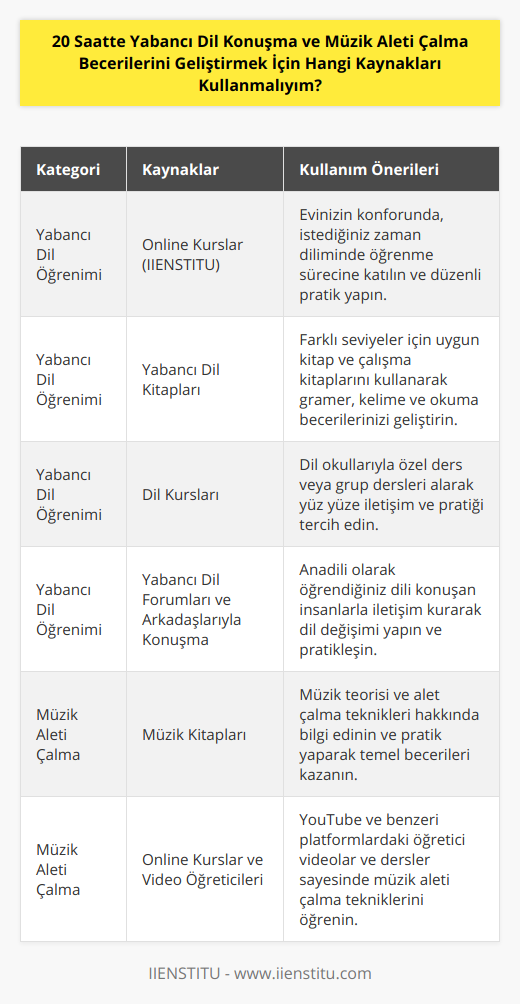 20 Saatte Yabancı Dil Konuşma ve Müzik Aleti Çalma Becerilerini Geliştirmek İçin Hangi Kaynakları Kullanmalıyım?

| Kategori | Kaynaklar | Kullanım Önerileri |
|---|---|---|
| Yabancı Dil Öğrenimi | Online Kurslar (IIENSTITU) | Evinizin konforunda, istediğiniz zaman diliminde öğrenme sürecine katılın ve düzenli pratik yapın. |
| Yabancı Dil Öğrenimi | Yabancı Dil Kitapları | Farklı seviyeler için uygun kitap ve çalışma kitaplarını kullanarak gramer, kelime ve okuma becerilerinizi geliştirin. |
| Yabancı Dil Öğrenimi | Dil Kursları | Dil okullarıyla özel ders veya grup dersleri alarak yüz yüze iletişim ve pratiği tercih edin. |
| Yabancı Dil Öğrenimi | Yabancı Dil Forumları ve Arkadaşlarıyla Konuşma | Anadili olarak öğrendiğiniz dili konuşan insanlarla iletişim kurarak dil değişimi yapın ve pratikleşin. |
| Müzik Aleti Çalma | Müzik Kitapları | Müzik teorisi ve alet çalma teknikleri hakkında bilgi edinin ve pratik yaparak temel becerileri kazanın. |
| Müzik Aleti Çalma | Online Kurslar ve Video Öğreticileri | YouTube ve benzeri platformlardaki öğretici videolar ve dersler sayesinde müzik aleti çalma tekniklerini öğrenin. |

IIENSTITU - www.iienstitu.com